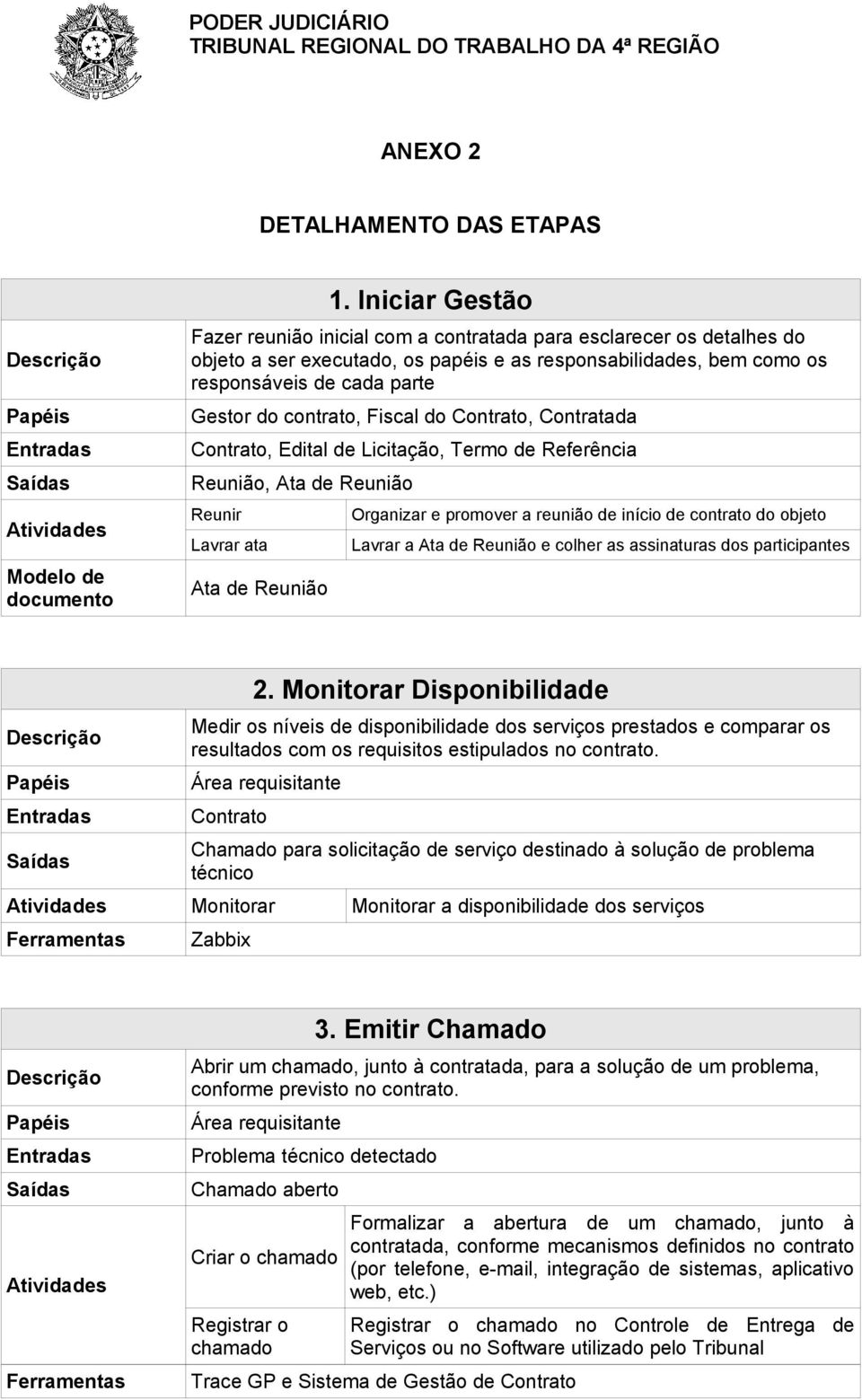 PODER JUDICIÁRIO
TRIBUNAL REGIONAL DO TRABALHO DA 4ª REGIÃO

ANEXO 2

DETALHAMENTO DAS ETAPAS

| | 1. Iniciar Gestão | |
|---|---|---|
| Descrição | Fazer reunião inicial com a contratada para esclarecer os detalhes do objeto a ser executado, os papéis e as responsabilidades, bem como os responsáveis de cada parte | |
| Papéis | Gestor do contrato, Fiscal do Contrato, Contratada | |
| Entradas | Contrato, Edital de Licitação, Termo de Referência | |
| Saídas | Reunião, Ata de Reunião | |
| Atividades | Reunir | Organizar e promover a reunião de início de contrato do objeto |
| | Lavrar ata | Lavrar a Ata de Reunião e colher as assinaturas dos participantes |
| Modelo de documento | Ata de Reunião | |

| | 2. Monitorar Disponibilidade | |
|---|---|---|
| Descrição | Medir os níveis de disponibilidade dos serviços prestados e comparar os resultados com os requisitos estipulados no contrato. | |
| Papéis | Área requisitante | |
| Entradas | Contrato | |
| Saídas | Chamado para solicitação de serviço destinado à solução de problema técnico | |
| Atividades | Monitorar | Monitorar a disponibilidade dos serviços |
| Ferramentas | Zabbix | |

| | 3. Emitir Chamado | |
|---|---|---|
| Descrição | Abrir um chamado, junto à contratada, para a solução de um problema, conforme previsto no contrato. | |
| Papéis | Área requisitante | |
| Entradas | Problema técnico detectado | |
| Saídas | Chamado aberto | |
| Atividades | Criar o chamado | Formalizar a abertura de um chamado, junto à contratada, conforme mecanismos definidos no contrato (por telefone, e-mail, integração de sistemas, aplicativo web, etc.) |
| | Registrar o chamado | Registrar o chamado no Controle de Entrega de Serviços ou no Software utilizado pelo Tribunal |
| Ferramentas | Trace GP e Sistema de Gestão de Contrato | |